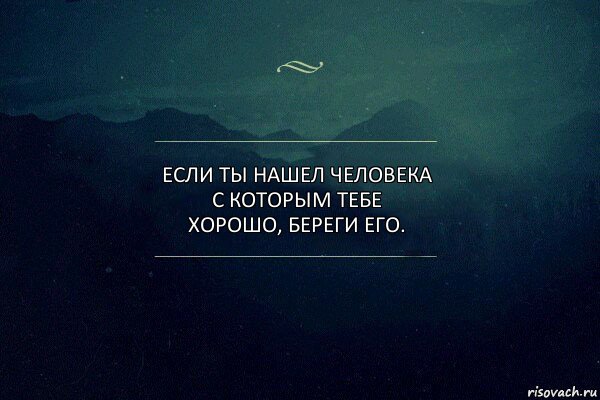 ЕСЛИ ТЫ НАШЕЛ ЧЕЛОВЕКА С КОТОРЫМ ТЕБЕ ХОРОШО, БЕРЕГИ ЕГО.

risovach.ru